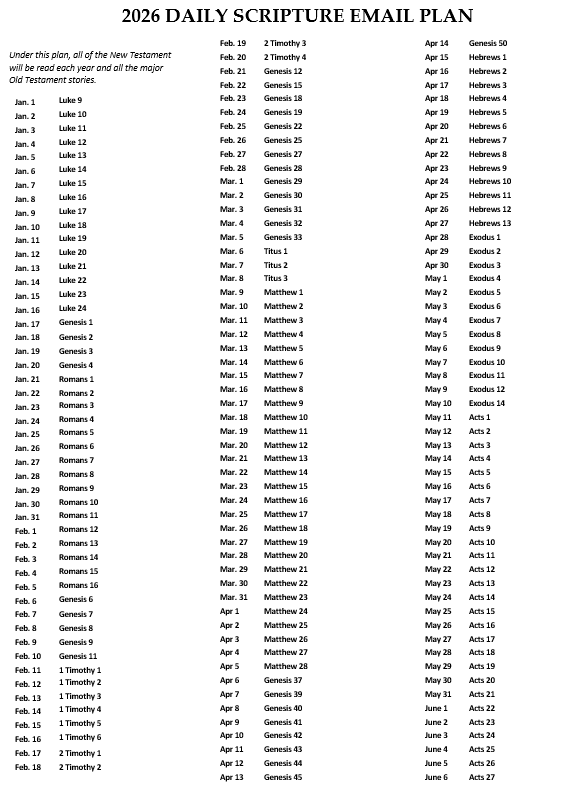 2026 DAILY SCRIPTURE EMAIL PLAN

Under this plan, all of the New Testament will be read each year and all the major Old Testament stories.

Jan. 1 Luke 9
Jan. 2 Luke 10
Jan. 3 Luke 11
Jan. 4 Luke 12
Jan. 5 Luke 13
Jan. 6 Luke 14
Jan. 7 Luke 15
Jan. 8 Luke 16
Jan. 9 Luke 17
Jan. 10 Luke 18
Jan. 11 Luke 19
Jan. 12 Luke 20
Jan. 13 Luke 21
Jan. 14 Luke 22
Jan. 15 Luke 23
Jan. 16 Luke 24
Jan. 17 Genesis 1
Jan. 18 Genesis 2
Jan. 19 Genesis 3
Jan. 20 Genesis 4
Jan. 21 Romans 1
Jan. 22 Romans 2
Jan. 23 Romans 3
Jan. 24 Romans 4
Jan. 25 Romans 5
Jan. 26 Romans 6
Jan. 27 Romans 7
Jan. 28 Romans 8
Jan. 29 Romans 9
Jan. 30 Romans 10
Jan. 31 Romans 11
Feb. 1 Romans 12
Feb. 2 Romans 13
Feb. 3 Romans 14
Feb. 4 Romans 15
Feb. 5 Romans 16
Feb. 6 Genesis 6
Feb. 7 Genesis 7
Feb. 8 Genesis 8
Feb. 9 Genesis 9
Feb. 10 Genesis 11
Feb. 11 1 Timothy 1
Feb. 12 1 Timothy 2
Feb. 13 1 Timothy 3
Feb. 14 1 Timothy 4
Feb. 15 1 Timothy 5
Feb. 16 1 Timothy 6
Feb. 17 2 Timothy 1
Feb. 18 2 Timothy 2

Feb. 19 2 Timothy 3
Feb. 20 2 Timothy 4
Feb. 21 Genesis 12
Feb. 22 Genesis 15
Feb. 23 Genesis 18
Feb. 24 Genesis 19
Feb. 25 Genesis 22
Feb. 26 Genesis 25
Feb. 27 Genesis 27
Feb. 28 Genesis 28
Mar. 1 Genesis 29
Mar. 2 Genesis 30
Mar. 3 Genesis 31
Mar. 4 Genesis 32
Mar. 5 Genesis 33
Mar. 6 Titus 1
Mar. 7 Titus 2
Mar. 8 Titus 3
Mar. 9 Matthew 1
Mar. 10 Matthew 2
Mar. 11 Matthew 3
Mar. 12 Matthew 4
Mar. 13 Matthew 5
Mar. 14 Matthew 6
Mar. 15 Matthew 7
Mar. 16 Matthew 8
Mar. 17 Matthew 9
Mar. 18 Matthew 10
Mar. 19 Matthew 11
Mar. 20 Matthew 12
Mar. 21 Matthew 13
Mar. 22 Matthew 14
Mar. 23 Matthew 15
Mar. 24 Matthew 16
Mar. 25 Matthew 17
Mar. 26 Matthew 18
Mar. 27 Matthew 19
Mar. 28 Matthew 20
Mar. 29 Matthew 21
Mar. 30 Matthew 22
Mar. 31 Matthew 23
Apr 1 Matthew 24
Apr 2 Matthew 25
Apr 3 Matthew 26
Apr 4 Matthew 27
Apr 5 Matthew 28
Apr 6 Genesis 37
Apr 7 Genesis 39
Apr 8 Genesis 40
Apr 9 Genesis 41
Apr 10 Genesis 42
Apr 11 Genesis 43
Apr 12 Genesis 44
Apr 13 Genesis 45

Apr 14 Genesis 50
Apr 15 Hebrews 1
Apr 16 Hebrews 2
Apr 17 Hebrews 3
Apr 18 Hebrews 4
Apr 19 Hebrews 5
Apr 20 Hebrews 6
Apr 21 Hebrews 7
Apr 22 Hebrews 8
Apr 23 Hebrews 9
Apr 24 Hebrews 10
Apr 25 Hebrews 11
Apr 26 Hebrews 12
Apr 27 Hebrews 13
Apr 28 Exodus 1
Apr 29 Exodus 2
Apr 30 Exodus 3
May 1 Exodus 4
May 2 Exodus 5
May 3 Exodus 6
May 4 Exodus 7
May 5 Exodus 8
May 6 Exodus 9
May 7 Exodus 10
May 8 Exodus 11
May 9 Exodus 12
May 10 Exodus 14
May 11 Acts 1
May 12 Acts 2
May 13 Acts 3
May 14 Acts 4
May 15 Acts 5
May 16 Acts 6
May 17 Acts 7
May 18 Acts 8
May 19 Acts 9
May 20 Acts 10
May 21 Acts 11
May 22 Acts 12
May 23 Acts 13
May 24 Acts 14
May 25 Acts 15
May 26 Acts 16
May 27 Acts 17
May 28 Acts 18
May 29 Acts 19
May 30 Acts 20
May 31 Acts 21
June 1 Acts 22
June 2 Acts 23
June 3 Acts 24
June 4 Acts 25
June 5 Acts 26
June 6 Acts 27